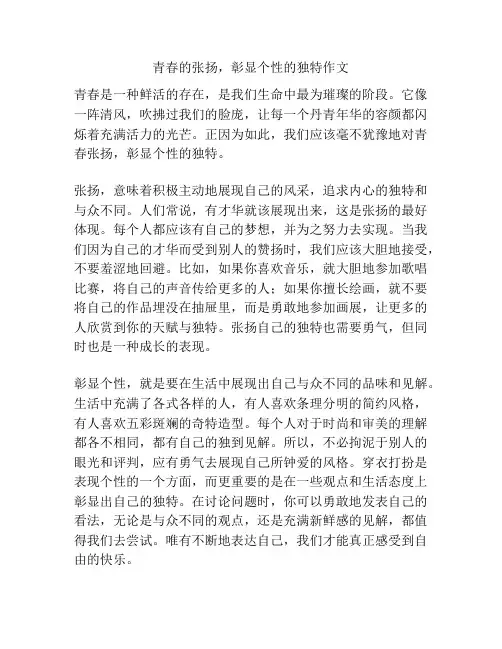 青春的张扬，彰显个性的独特作文

青春是一种鲜活的存在，是我们生命中最为璀璨的阶段。它像一阵清风，吹拂过我们的脸庞，让每一个丹青年华的容颜都闪烁着充满活力的光芒。正因为如此，我们应该毫不犹豫地对青春张扬，彰显个性的独特。

张扬，意味着积极主动地展现自己的风采，追求内心的独特和与众不同。人们常说，有才华就该展现出来，这是张扬的最好体现。每个人都应该有自己的梦想，并为之努力去实现。当我们因为自己的才华而受到别人的赞扬时，我们应该大胆地接受，不要羞涩地回避。比如，如果你喜欢音乐，就大胆地参加歌唱比赛，将自己的声音传给更多的人；如果你擅长绘画，就不要将自己的作品埋没在抽屉里，而是勇敢地参加画展，让更多的人欣赏到你的天赋与独特。张扬自己的独特也需要勇气，但同时也是一种成长的表现。

彰显个性，就是要在生活中展现出自己与众不同的品味和见解。生活中充满了各式各样的人，有人喜欢条理分明的简约风格，有人喜欢五彩斑斓的奇特造型。每个人对于时尚和审美的理解都各不相同，都有自己的独到见解。所以，不必拘泥于别人的眼光和评判，应有勇气去展现自己所钟爱的风格。穿衣打扮是表现个性的一个方面，而更重要的是在一些观点和生活态度上彰显出自己的独特。在讨论问题时，你可以勇敢地发表自己的看法，无论是与众不同的观点，还是充满新鲜感的见解，都值得我们去尝试。唯有不断地表达自己，我们才能真正感受到自由的快乐。